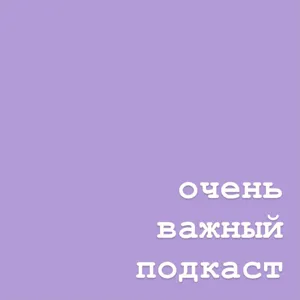 очень
важный
подкаст